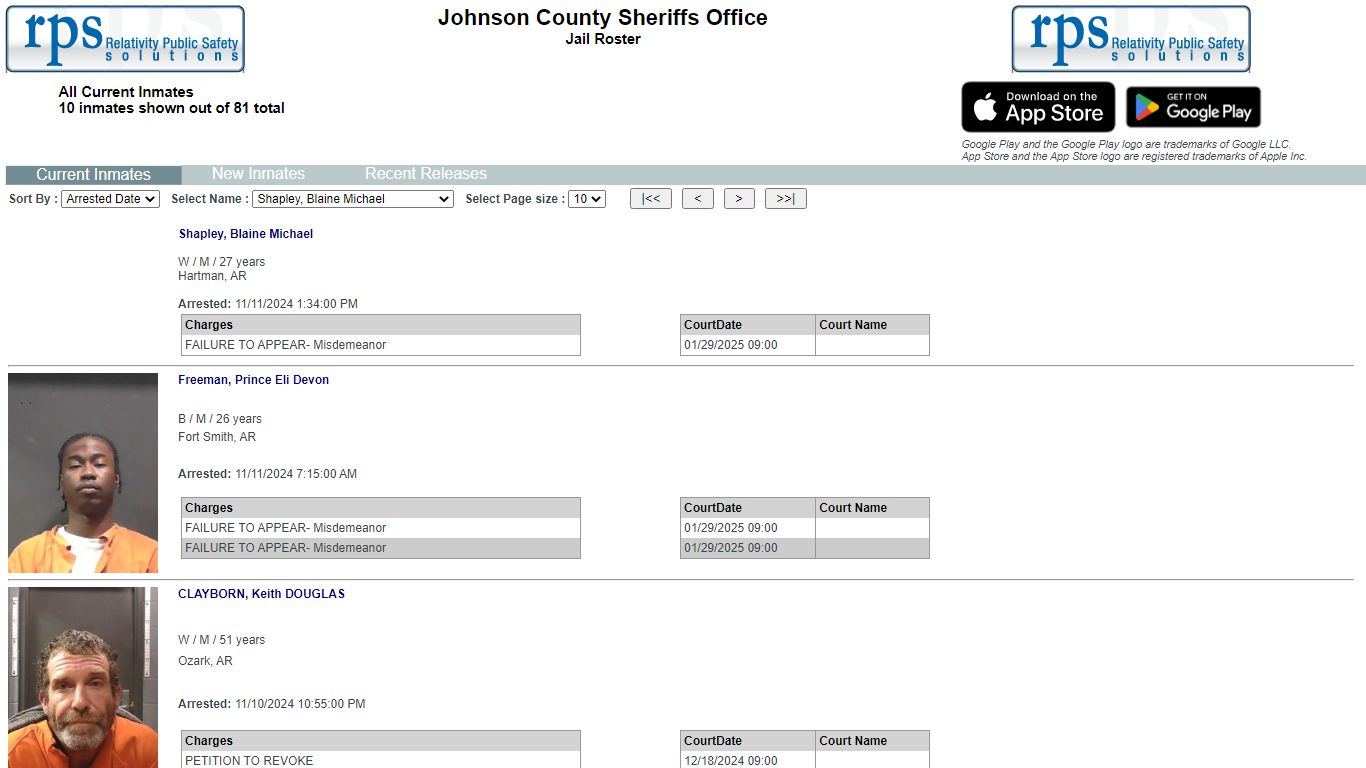 rps Relativity Public Safety solutions

Johnson County Sheriffs Office
Jail Roster

rps Relativity Public Safety solutions

All Current Inmates
10 inmates shown out of 81 total

Download on the App Store
GET IT ON Google Play

Google Play and the Google Play logo are trademarks of Google LLC.
App Store and the App Store logo are registered trademarks of Apple Inc.

Current Inmates New Inmates Recent Releases

Sort By : Arrested Date Select Name : Shapley, Blaine Michael Select Page size : 10 |<< < > >>|

Shapley, Blaine Michael

W / M / 27 years
Hartman, AR

Arrested: 11/11/2024 1:34:00 PM

| Charges |
|---|
| FAILURE TO APPEAR- Misdemeanor |

| CourtDate | Court Name |
|---|---|
| 01/29/2025 09:00 | |

Freeman, Prince Eli Devon

B / M / 26 years
Fort Smith, AR

Arrested: 11/11/2024 7:15:00 AM

| Charges |
|---|
| FAILURE TO APPEAR- Misdemeanor |
| FAILURE TO APPEAR- Misdemeanor |

| CourtDate | Court Name |
|---|---|
| 01/29/2025 09:00 | |
| 01/29/2025 09:00 | |

CLAYBORN, Keith DOUGLAS

W / M / 51 years
Ozark, AR

Arrested: 11/10/2024 10:55:00 PM

| Charges |
|---|
| PETITION TO REVOKE |

| CourtDate | Court Name |
|---|---|
| 12/18/2024 09:00 | |